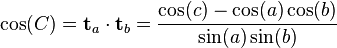 $\cos(C) = \mathbf{t}_a \cdot \mathbf{t}_b = \frac{\cos(c) - \cos(a)\cos(b)}{\sin(a)\sin(b)}$